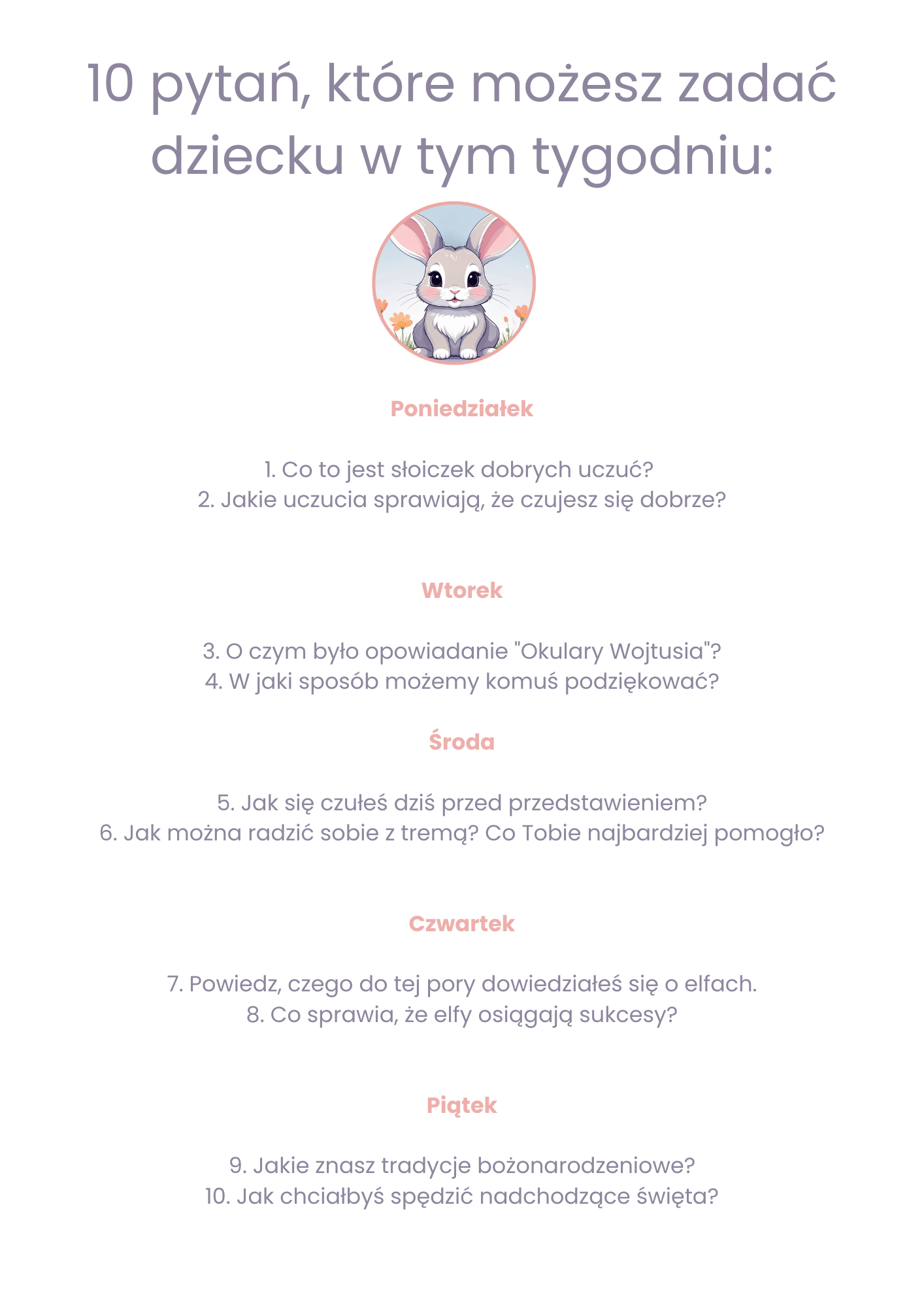 10 pytań, które możesz zadać dziecku w tym tygodniu:

Poniedziałek

1. Co to jest słoiczek dobrych uczuć?
2. Jakie uczucia sprawiają, że czujesz się dobrze?

Wtorek

3. O czym było opowiadanie "Okulary Wojtusia"?
4. W jaki sposób możemy komuś podziękować?

Środa

5. Jak się czułeś dziś przed przedstawieniem?
6. Jak można radzić sobie z tremą? Co Tobie najbardziej pomogło?

Czwartek

7. Powiedz, czego do tej pory dowiedziałeś się o elfach.
8. Co sprawia, że elfy osiągają sukcesy?

Piątek

9. Jakie znasz tradycje bożonarodzeniowe?
10. Jak chciałbyś spędzić nadchodzące święta?